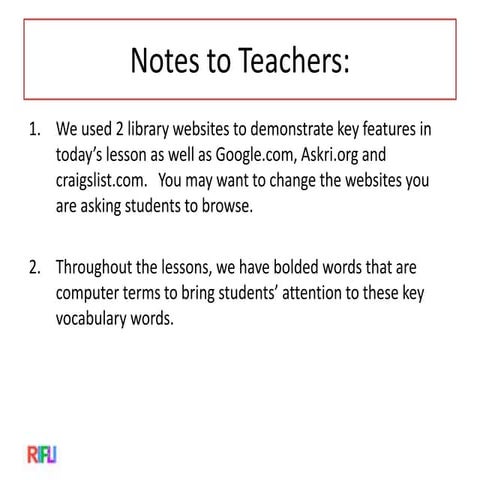 Notes to Teachers:

1. We used 2 library websites to demonstrate key features in today's lesson as well as Google.com, Askri.org and craigslist.com. You may want to change the websites you are asking students to browse.

2. Throughout the lessons, we have bolded words that are computer terms to bring students' attention to these key vocabulary words.

RIFLI